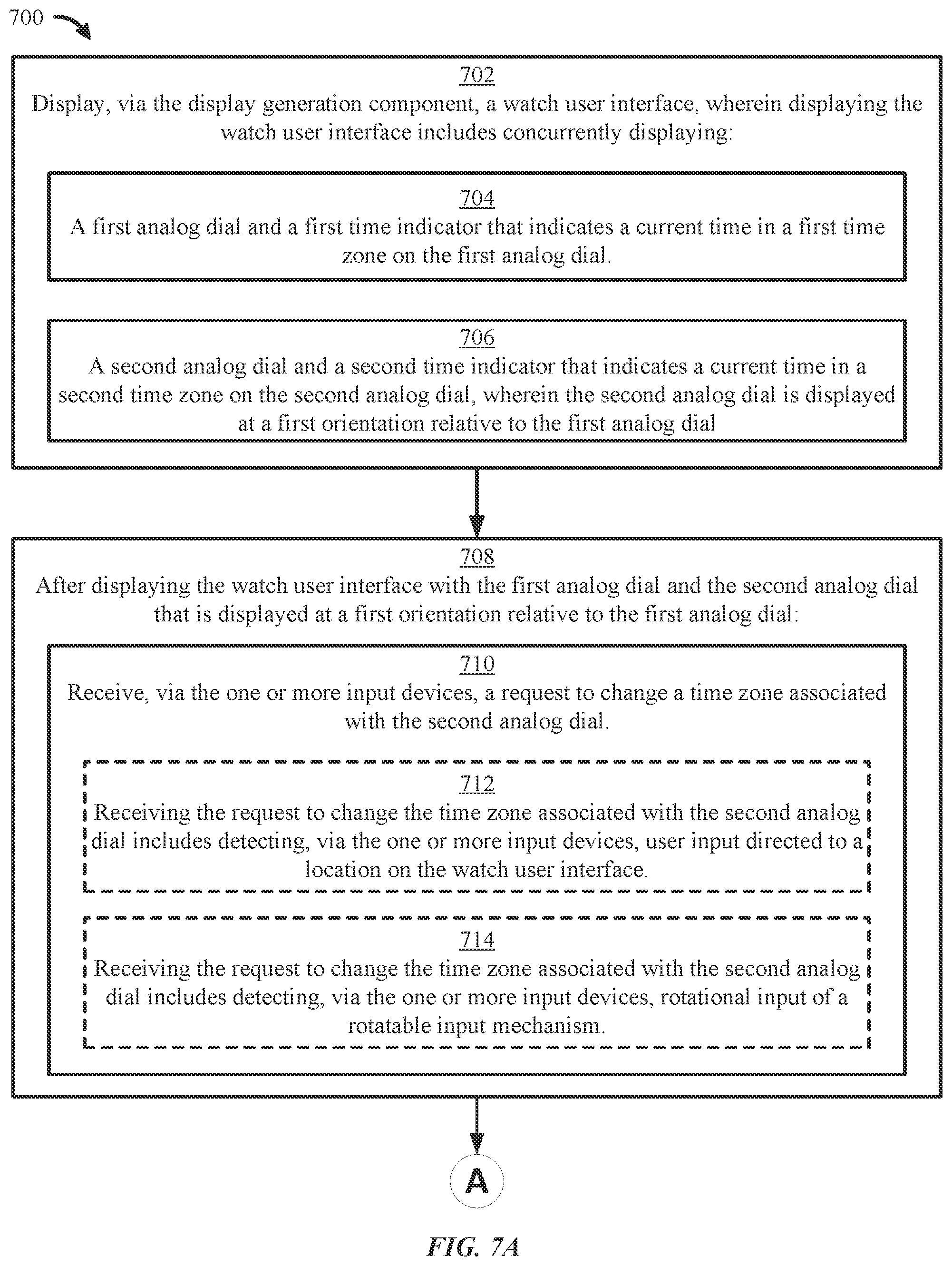 700

702
Display, via the display generation component, a watch user interface, wherein displaying the watch user interface includes concurrently displaying:

704
A first analog dial and a first time indicator that indicates a current time in a first time zone on the first analog dial.

706
A second analog dial and a second time indicator that indicates a current time in a second time zone on the second analog dial, wherein the second analog dial is displayed at a first orientation relative to the first analog dial

708
After displaying the watch user interface with the first analog dial and the second analog dial that is displayed at a first orientation relative to the first analog dial:

710
Receive, via the one or more input devices, a request to change a time zone associated with the second analog dial.

712
Receiving the request to change the time zone associated with the second analog dial includes detecting, via the one or more input devices, user input directed to a location on the watch user interface.

714
Receiving the request to change the time zone associated with the second analog dial includes detecting, via the one or more input devices, rotational input of a rotatable input mechanism.

A

FIG. 7A